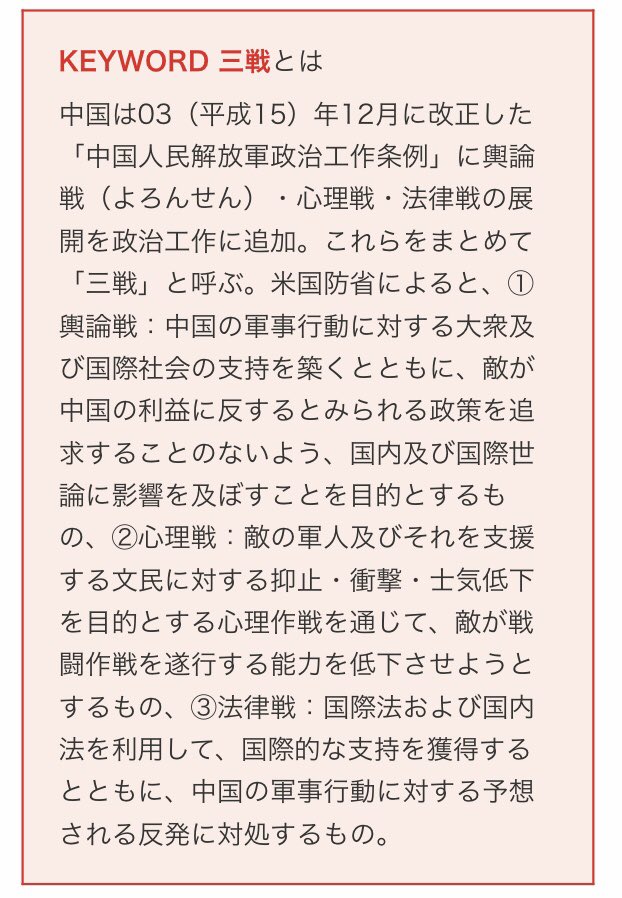 KEYWORD 三戦とは

中国は03（平成15）年12月に改正した「中国人民解放軍政治工作条例」に輿論戦（よろんせん）・心理戦・法律戦の展開を政治工作に追加。これらをまとめて「三戦」と呼ぶ。米国防省によると、①輿論戦：中国の軍事行動に対する大衆及び国際社会の支持を築くとともに、敵が中国の利益に反するとみられる政策を追求することのないよう、国内及び国際世論に影響を及ぼすことを目的とするもの、②心理戦：敵の軍人及びそれを支援する文民に対する抑止・衝撃・士気低下を目的とする心理作戦を通じて、敵が戦闘作戦を遂行する能力を低下させようとするもの、③法律戦：国際法および国内法を利用して、国際的な支持を獲得するとともに、中国の軍事行動に対する予想される反発に対処するもの。